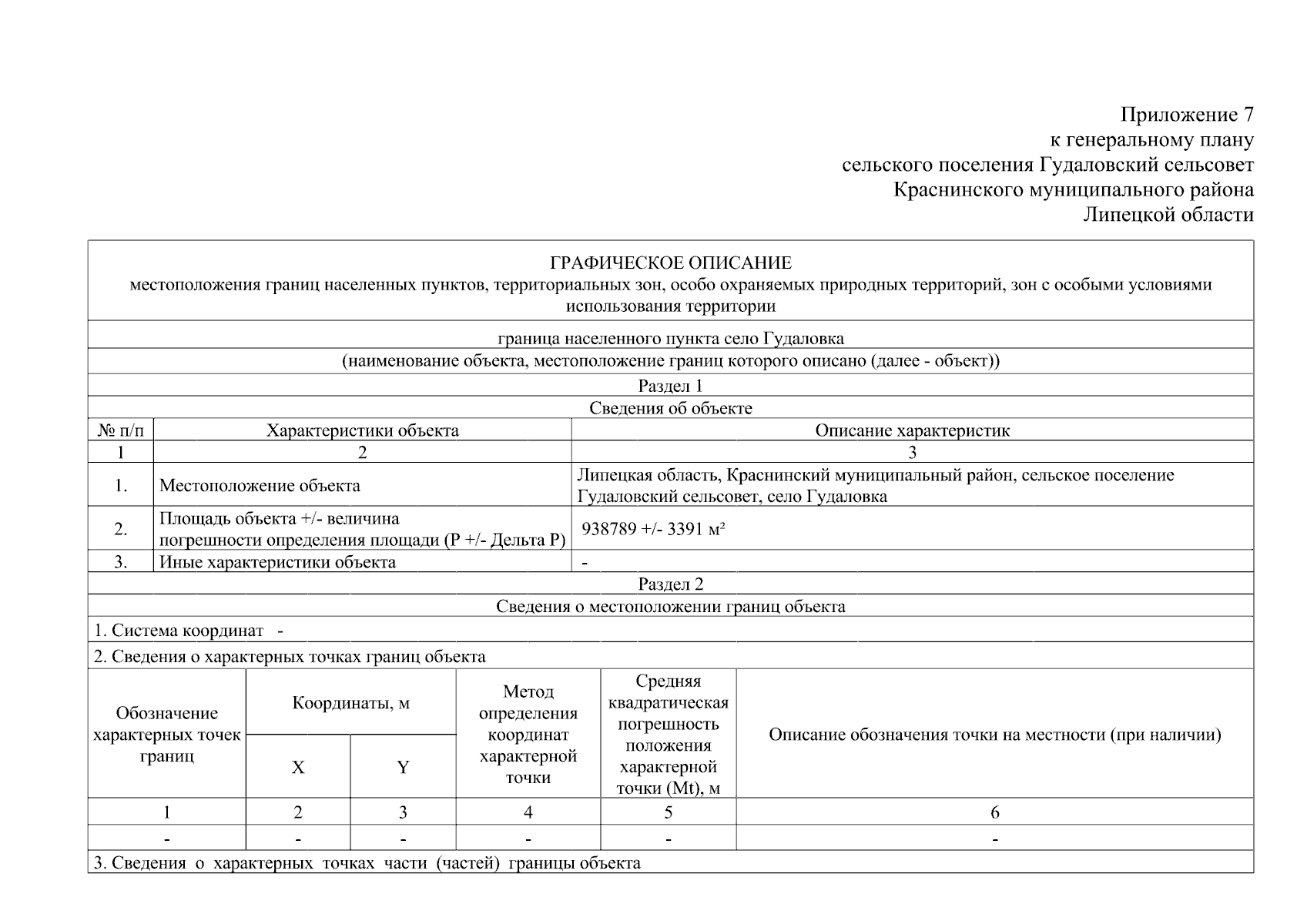 Приложение 7
к генеральному плану
сельского поселения Гудаловский сельсовет
Краснинского муниципального района
Липецкой области

ГРАФИЧЕСКОЕ ОПИСАНИЕ
местоположения границ населенных пунктов, территориальных зон, особо охраняемых природных территорий, зон с особыми условиями использования территории

граница населенного пункта село Гудаловка
(наименование объекта, местоположение границ которого описано (далее - объект))

Раздел 1
Сведения об объекте

| № п/п | Характеристики объекта | Описание характеристик |
|---|---|---|
| 1 | 2 | 3 |
| 1. | Местоположение объекта | Липецкая область, Краснинский муниципальный район, сельское поселение Гудаловский сельсовет, село Гудаловка |
| 2. | Площадь объекта +/- величина погрешности определения площади (P +/- Дельта P) | 938789 +/- 3391 м² |
| 3. | Иные характеристики объекта | - |

Раздел 2
Сведения о местоположении границ объекта

1. Система координат -

2. Сведения о характерных точках границ объекта

| Обозначение характерных точек границ | Координаты, м X | Координаты, м Y | Метод определения координат характерной точки | Средняя квадратическая погрешность положения характерной точки (Mt), м | Описание обозначения точки на местности (при наличии) |
|---|---|---|---|---|---|
| 1 | 2 | 3 | 4 | 5 | 6 |
| - | - | - | - | - | - |

3. Сведения о характерных точках части (частей) границы объекта